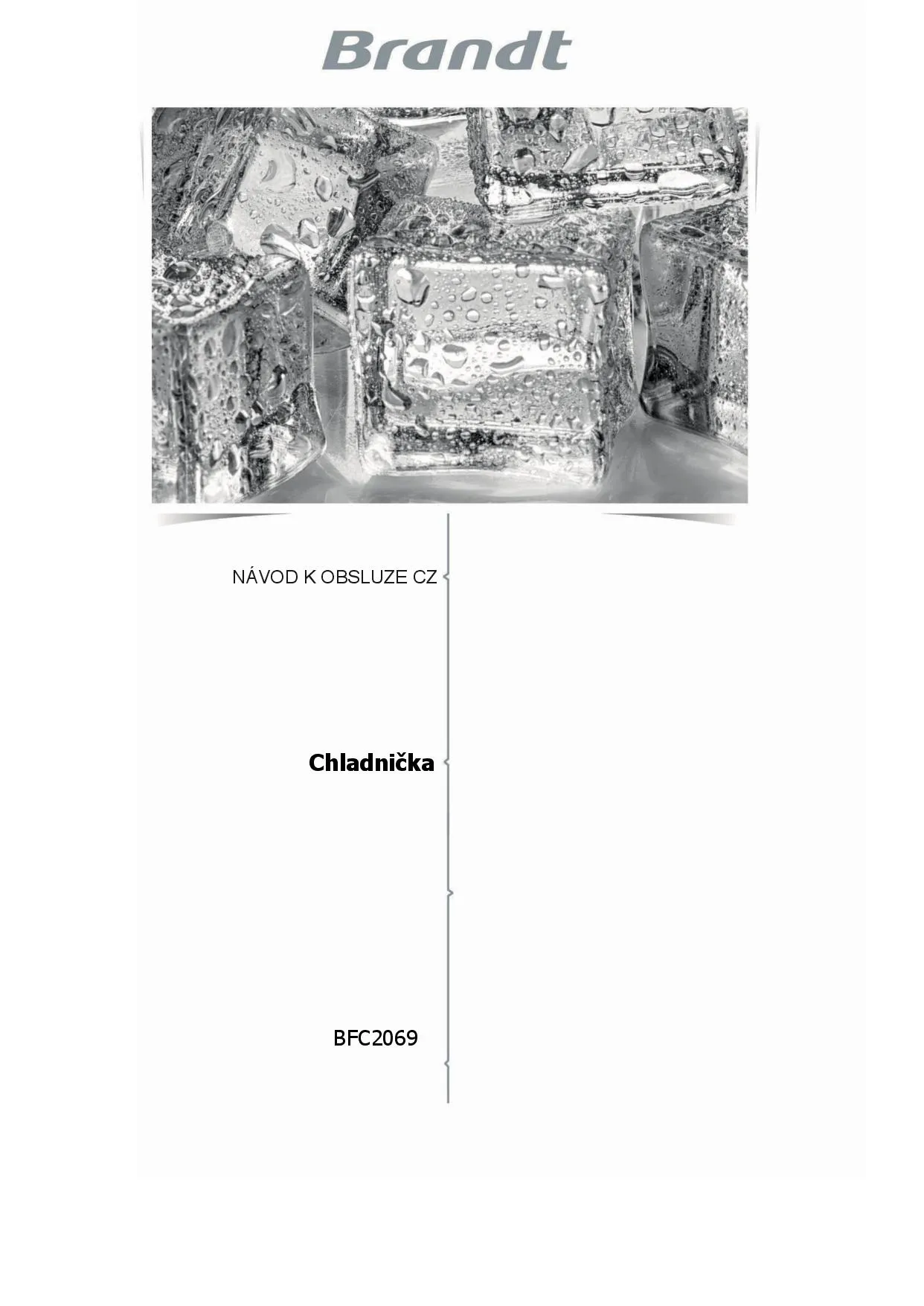 Brandt

NÁVOD K OBSLUZE CZ

Chladnička

BFC2069